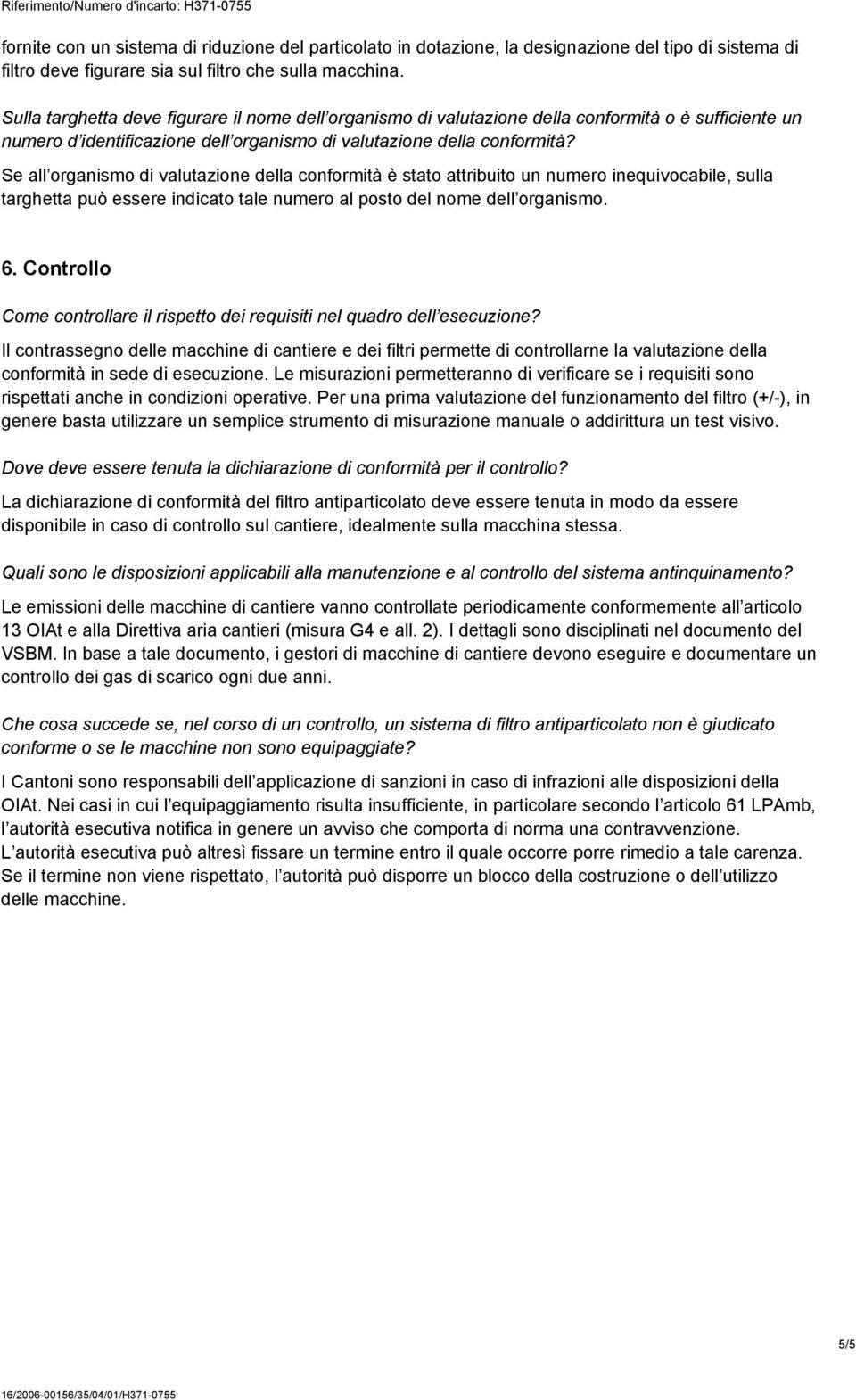 Riferimento/Numero d'incarto: H371-0755

fornite con un sistema di riduzione del particolato in dotazione, la designazione del tipo di sistema di filtro deve figurare sia sul filtro che sulla macchina.

Sulla targhetta deve figurare il nome dell organismo di valutazione della conformità o è sufficiente un numero d identificazione dell organismo di valutazione della conformità?

Se all organismo di valutazione della conformità è stato attribuito un numero inequivocabile, sulla targhetta può essere indicato tale numero al posto del nome dell organismo.

6. Controllo

Come controllare il rispetto dei requisiti nel quadro dell esecuzione?

Il contrassegno delle macchine di cantiere e dei filtri permette di controllarne la valutazione della conformità in sede di esecuzione. Le misurazioni permetteranno di verificare se i requisiti sono rispettati anche in condizioni operative. Per una prima valutazione del funzionamento del filtro (+/-), in genere basta utilizzare un semplice strumento di misurazione manuale o addirittura un test visivo.

Dove deve essere tenuta la dichiarazione di conformità per il controllo?

La dichiarazione di conformità del filtro antiparticolato deve essere tenuta in modo da essere disponibile in caso di controllo sul cantiere, idealmente sulla macchina stessa.

Quali sono le disposizioni applicabili alla manutenzione e al controllo del sistema antinquinamento?

Le emissioni delle macchine di cantiere vanno controllate periodicamente conformemente all articolo 13 OIAt e alla Direttiva aria cantieri (misura G4 e all. 2). I dettagli sono disciplinati nel documento del VSBM. In base a tale documento, i gestori di macchine di cantiere devono eseguire e documentare un controllo dei gas di scarico ogni due anni.

Che cosa succede se, nel corso di un controllo, un sistema di filtro antiparticolato non è giudicato conforme o se le macchine non sono equipaggiate?

I Cantoni sono responsabili dell applicazione di sanzioni in caso di infrazioni alle disposizioni della OIAt. Nei casi in cui l equipaggiamento risulta insufficiente, in particolare secondo l articolo 61 LPAmb, l autorità esecutiva notifica in genere un avviso che comporta di norma una contravvenzione. L autorità esecutiva può altresì fissare un termine entro il quale occorre porre rimedio a tale carenza. Se il termine non viene rispettato, l autorità può disporre un blocco della costruzione o dell utilizzo delle macchine.

5/5

16/2006-00156/35/04/01/H371-0755